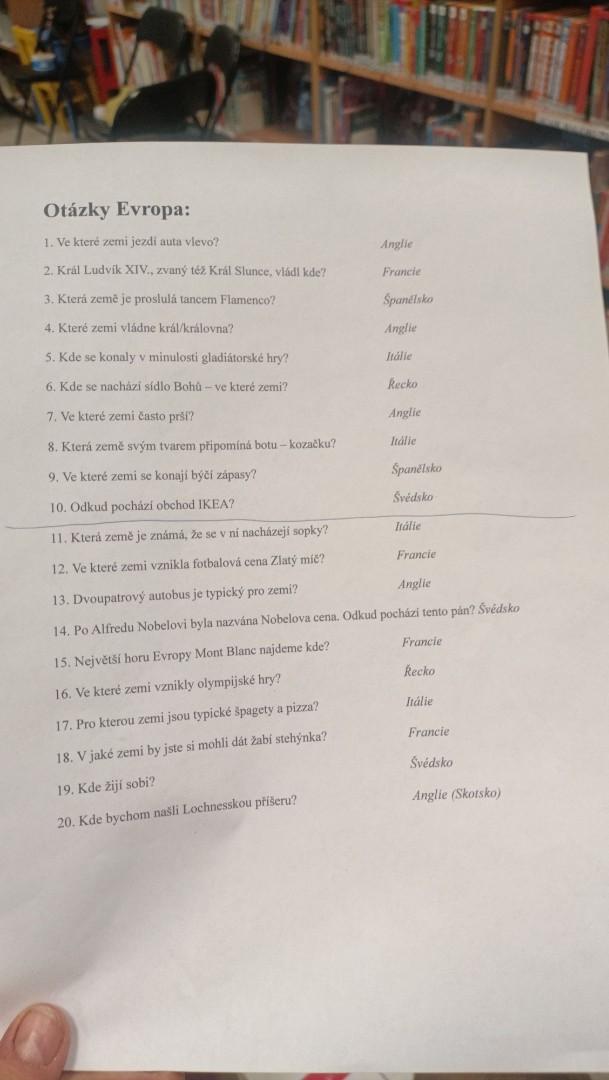 Otázky Evropa:

1. Ve které zemi jezdí auta vlevo? Anglie

2. Král Ludvík XIV., zvaný též Král Slunce, vládl kde? Francie

3. Která země je proslulá tancem Flamenco? Španělsko

4. Které zemi vládne král/královna? Anglie

5. Kde se konaly v minulosti gladiátorské hry? Itálie

6. Kde se nachází sídlo Bohů – ve které zemi? Řecko

7. Ve které zemi často prší? Anglie

8. Která země svým tvarem připomíná botu – kozačku? Itálie

9. Ve které zemi se konají býčí zápasy? Španělsko

10. Odkud pochází obchod IKEA? Švédsko

11. Která země je známá, že se v ní nacházejí sopky? Itálie

12. Ve které zemi vznikla fotbalová cena Zlatý míč? Francie

13. Dvoupatrový autobus je typický pro zemi? Anglie

14. Po Alfredu Nobelovi byla nazvána Nobelova cena. Odkud pochází tento pán? Švédsko

15. Největší horu Evropy Mont Blanc najdeme kde? Francie

16. Ve které zemi vznikly olympijské hry? Řecko

17. Pro kterou zemi jsou typické špagety a pizza? Itálie

18. V jaké zemi by jste si mohli dát žabí stehýnka? Francie

19. Kde žijí sobi? Švédsko

20. Kde bychom našli Lochnesskou příšeru? Anglie (Skotsko)